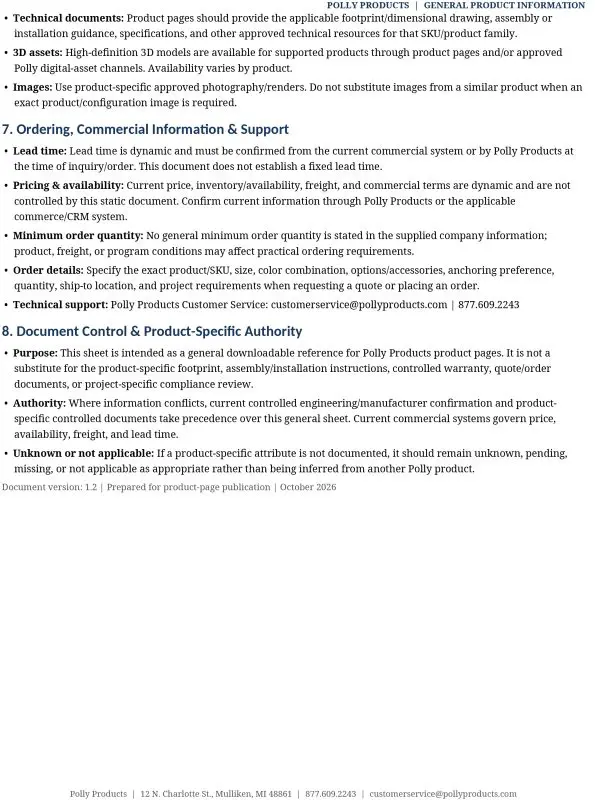 POLLY PRODUCTS | GENERAL PRODUCT INFORMATION

• Technical documents: Product pages should provide the applicable footprint/dimensional drawing, assembly or installation guidance, specifications, and other approved technical resources for that SKU/product family.

• 3D assets: High-definition 3D models are available for supported products through product pages and/or approved Polly digital-asset channels. Availability varies by product.

• Images: Use product-specific approved photography/renders. Do not substitute images from a similar product when an exact product/configuration image is required.

7. Ordering, Commercial Information & Support

• Lead time: Lead time is dynamic and must be confirmed from the current commercial system or by Polly Products at the time of inquiry/order. This document does not establish a fixed lead time.

• Pricing & availability: Current price, inventory/availability, freight, and commercial terms are dynamic and are not controlled by this static document. Confirm current information through Polly Products or the applicable commerce/CRM system.

• Minimum order quantity: No general minimum order quantity is stated in the supplied company information; product, freight, or program conditions may affect practical ordering requirements.

• Order details: Specify the exact product/SKU, size, color combination, options/accessories, anchoring preference, quantity, ship-to location, and project requirements when requesting a quote or placing an order.

• Technical support: Polly Products Customer Service: customerservice@pollyproducts.com | 877.609.2243

8. Document Control & Product-Specific Authority

• Purpose: This sheet is intended as a general downloadable reference for Polly Products product pages. It is not a substitute for the product-specific footprint, assembly/installation instructions, controlled warranty, quote/order documents, or project-specific compliance review.

• Authority: Where information conflicts, current controlled engineering/manufacturer confirmation and product-specific controlled documents take precedence over this general sheet. Current commercial systems govern price, availability, freight, and lead time.

• Unknown or not applicable: If a product-specific attribute is not documented, it should remain unknown, pending, missing, or not applicable as appropriate rather than being inferred from another Polly product.

Document version: 1.2 | Prepared for product-page publication | October 2026

Polly Products | 12 N. Charlotte St., Mulliken, MI 48861 | 877.609.2243 | customerservice@pollyproducts.com